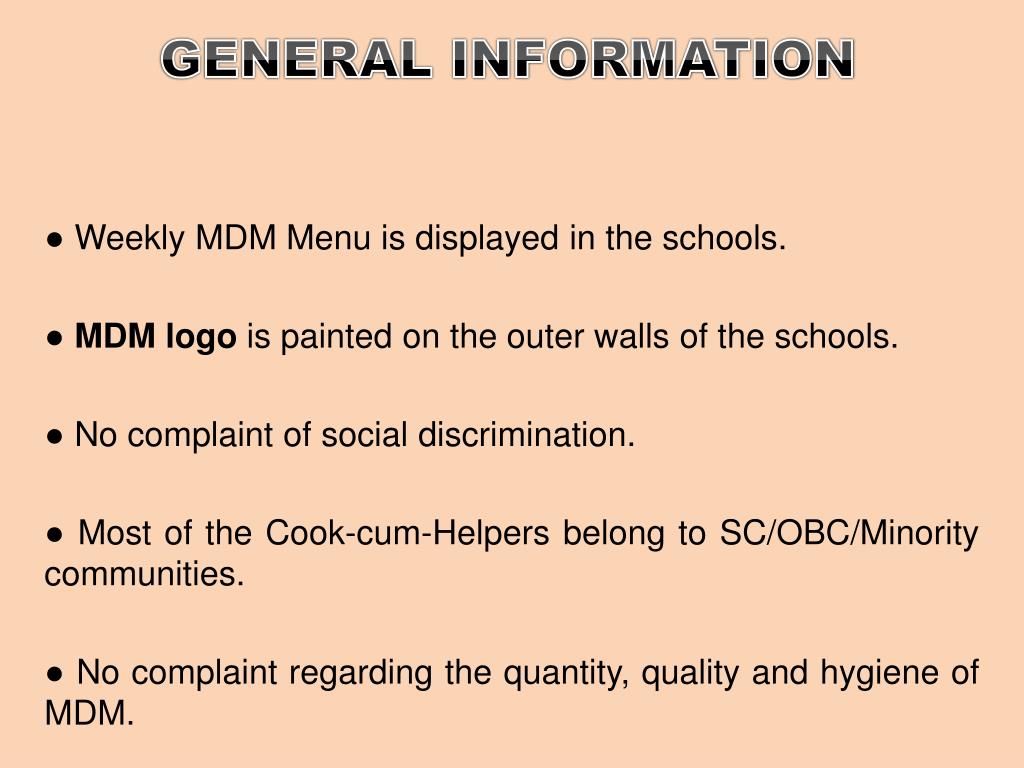 GENERAL INFORMATION

● Weekly MDM Menu is displayed in the schools.

● MDM logo is painted on the outer walls of the schools.

● No complaint of social discrimination.

● Most of the Cook-cum-Helpers belong to SC/OBC/Minority communities.

● No complaint regarding the quantity, quality and hygiene of MDM.